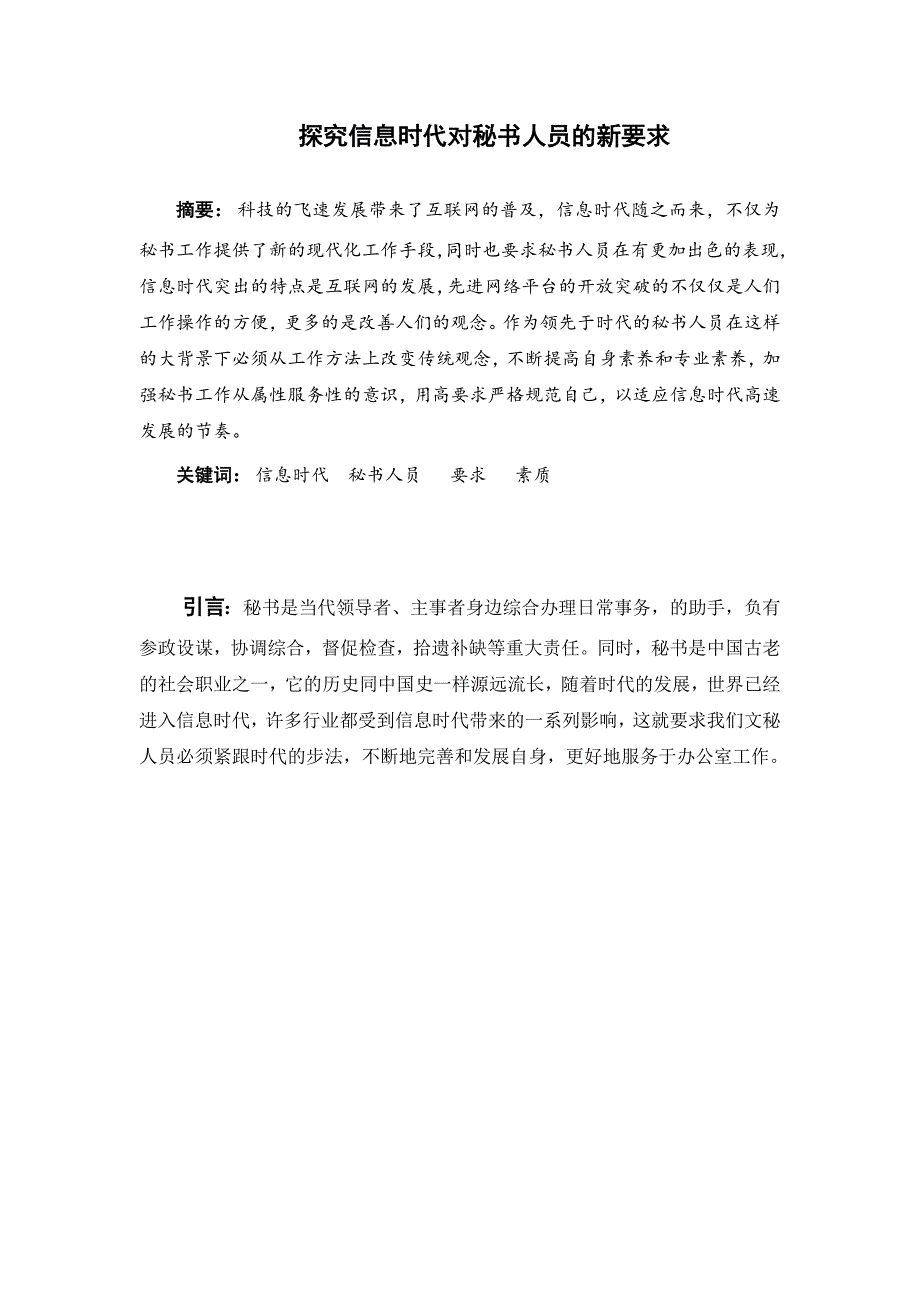 探究信息时代对秘书人员的新要求

摘要：科技的飞速发展带来了互联网的普及，信息时代随之而来，不仅为秘书工作提供了新的现代化工作手段，同时也要求秘书人员在有更加出色的表现，信息时代突出的特点是互联网的发展，先进网络平台的开放突破的不仅仅是人们工作操作的方便，更多的是改善人们的观念。作为领先于时代的秘书人员在这样的大背景下必须从工作方法上改变传统观念，不断提高自身素养和专业素养，加强秘书工作从属性服务性的意识，用高要求严格规范自己，以适应信息时代高速发展的节奏。

关键词：信息时代　秘书人员　要求　素质

引言：秘书是当代领导者、主事者身边综合办理日常事务，的助手，负有参政设谋，协调综合，督促检查，拾遗补缺等重大责任。同时，秘书是中国古老的社会职业之一，它的历史同中国史一样源远流长，随着时代的发展，世界已经进入信息时代，许多行业都受到信息时代带来的一系列影响，这就要求我们文秘人员必须紧跟时代的步法，不断地完善和发展自身，更好地服务于办公室工作。